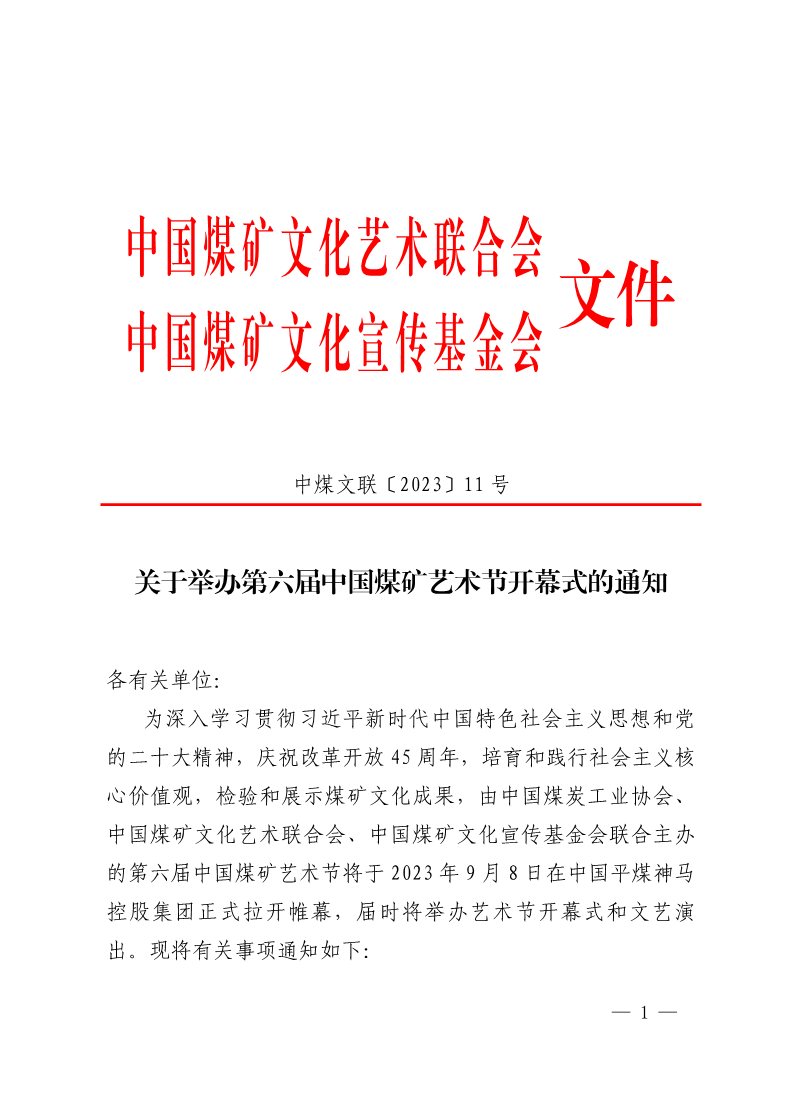 中国煤矿文化艺术联合会
中国煤矿文化宣传基金会
文件

中煤文联〔2023〕11号

关于举办第六届中国煤矿艺术节开幕式的通知

各有关单位:

为深入学习贯彻习近平新时代中国特色社会主义思想和党的二十大精神，庆祝改革开放45周年，培育和践行社会主义核心价值观，检验和展示煤矿文化成果，由中国煤炭工业协会、中国煤矿文化艺术联合会、中国煤矿文化宣传基金会联合主办的第六届中国煤矿艺术节将于2023年9月8日在中国平煤神马控股集团正式拉开帷幕，届时将举办艺术节开幕式和文艺演出。现将有关事项通知如下:

— 1 —